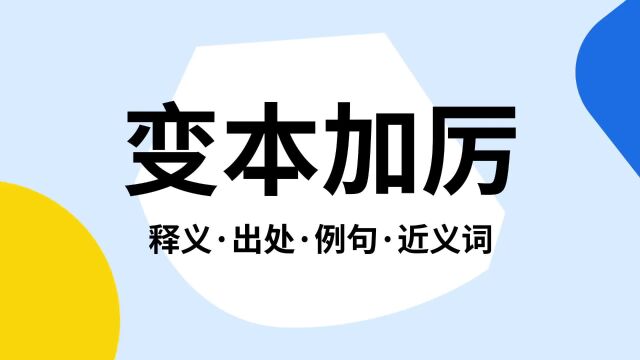 变本加厉

释义·出处·例句·近义词